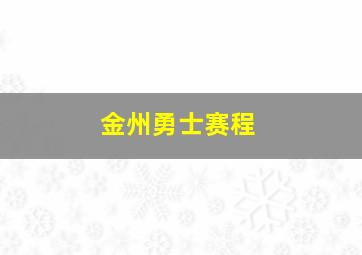 金州勇士赛程